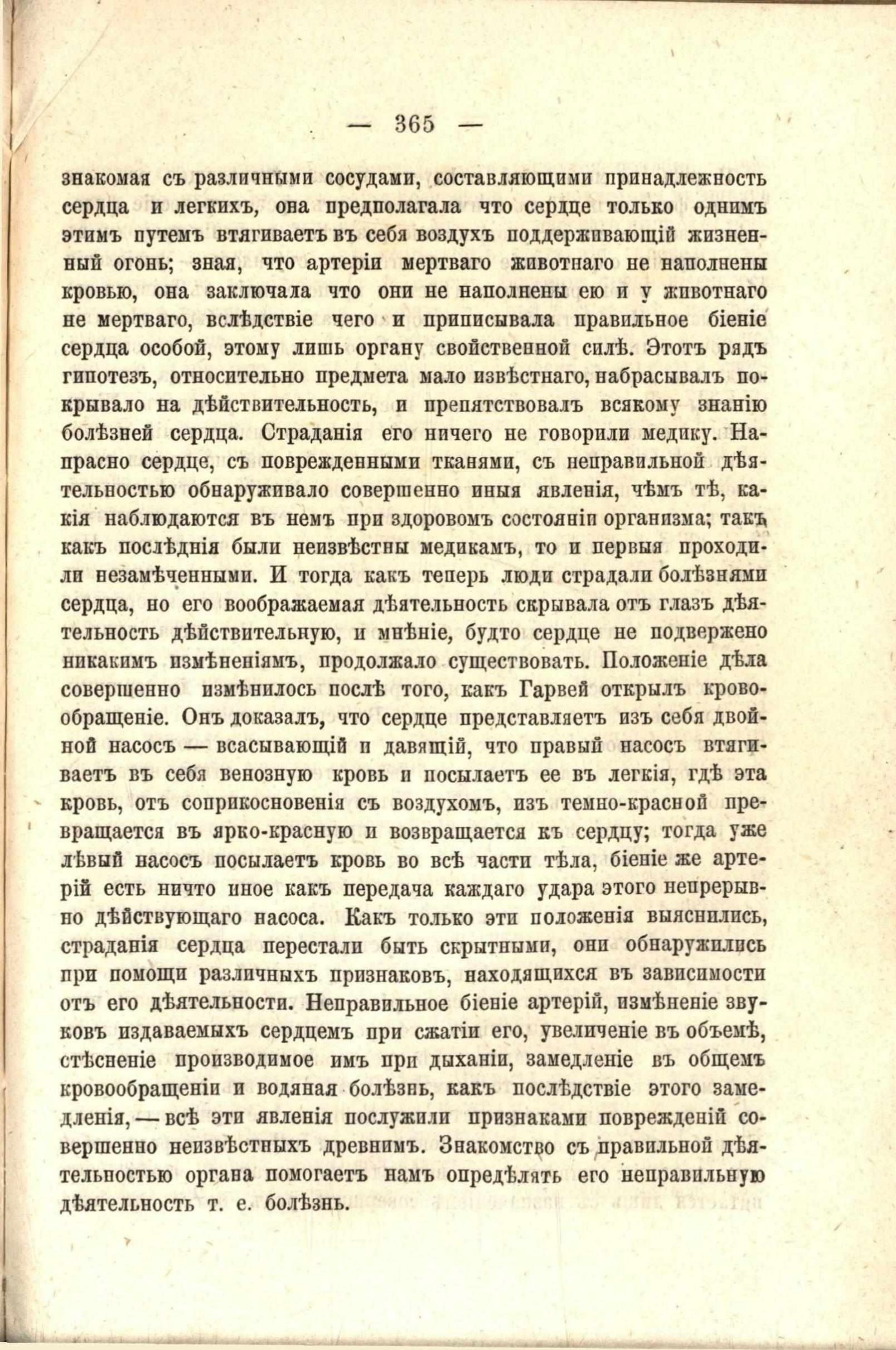 — 365 —

знакомая съ различными сосудами, составляющими принадлежность сердца и легкихъ, она предполагала что сердце только однимъ этимъ путемъ втягиваетъ въ себя воздухъ поддерживающій жизненный огонь; зная, что артеріи мертваго животнаго не наполнены кровью, она заключала что они не наполнены ею и у животнаго не мертваго, вслѣдствіе чего и приписывала правильное біеніе сердца особой, этому лишь органу свойственной силѣ. Этотъ рядъ гипотезъ, относительно предмета мало извѣстнаго, набрасывалъ покрывало на дѣйствительность, и препятствовалъ всякому знанію болѣзней сердца. Страданія его ничего не говорили медику. Напрасно сердце, съ поврежденными тканями, съ неправильной дѣятельностью обнаруживало совершенно иныя явленія, чѣмъ тѣ, какія наблюдаются въ немъ при здоровомъ состояніи организма; такъ какъ послѣднія были неизвѣстны медикамъ, то и первыя проходили незамѣченными. И тогда какъ теперь люди страдали болѣзнями сердца, но его воображаемая дѣятельность скрывала отъ глазъ дѣятельность дѣйствительную, и мнѣніе, будто сердце не подвержено никакимъ измѣненіямъ, продолжало существовать. Положеніе дѣла совершенно измѣнилось послѣ того, какъ Гарвей открылъ кровообращеніе. Онъ доказалъ, что сердце представляетъ изъ себя двойной насосъ — всасывающій и давящій, что правый насосъ втягиваетъ въ себя венозную кровь и посылаетъ ее въ легкія, гдѣ эта кровь, отъ соприкосновенія съ воздухомъ, изъ темно-красной превращается въ ярко-красную и возвращается къ сердцу; тогда уже лѣвый насосъ посылаетъ кровь во всѣ части тѣла, біеніе же артерій есть ничто иное какъ передача каждаго удара этого непрерывно дѣйствующаго насоса. Какъ только эти положенія выяснились, страданія сердца перестали быть скрытными, они обнаружились при помощи различныхъ признаковъ, находящихся въ зависимости отъ его дѣятельности. Неправильное біеніе артерій, измѣненіе звуковъ издаваемыхъ сердцемъ при сжатіи его, увеличеніе въ объемѣ, стѣсненіе производимое имъ при дыханіи, замедленіе въ общемъ кровообращеніи и водяная болѣзнь, какъ послѣдствіе этого замедленія, — всѣ эти явленія послужили признаками поврежденій совершенно неизвѣстныхъ древнимъ. Знакомство съ правильной дѣятельностью органа помогаетъ намъ опредѣлять его неправильную дѣятельность т. е. болѣзнь.